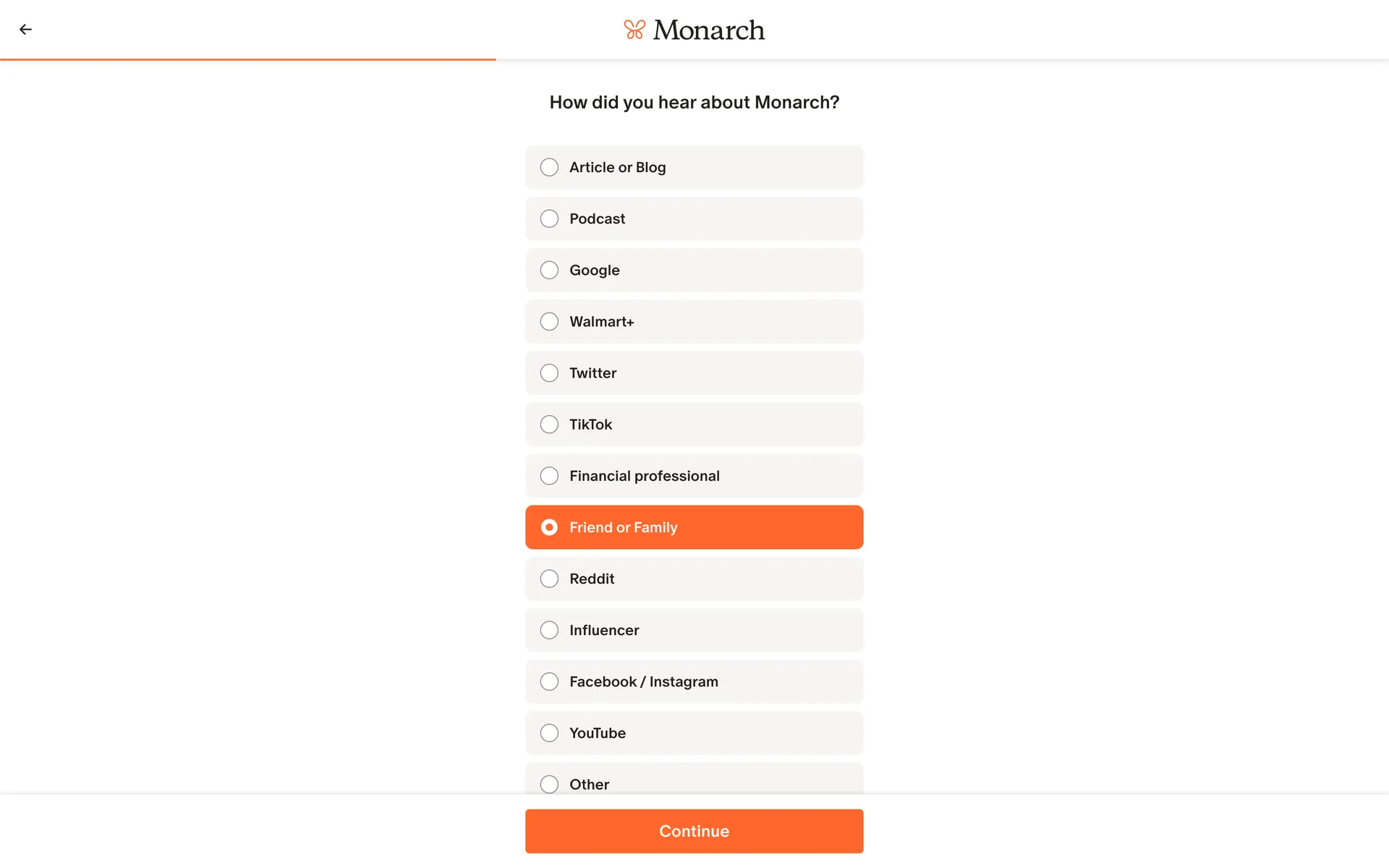 Monarch

How did you hear about Monarch?

Article or Blog

Podcast

Google

Walmart+

Twitter

TikTok

Financial professional

Friend or Family

Reddit

Influencer

Facebook / Instagram

YouTube

Other

Continue